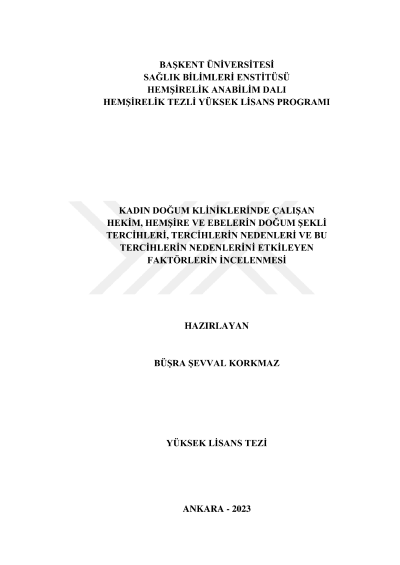 BAŞKENT ÜNİVERSİTESİ
SAĞLIK BİLİMLERİ ENSTİTÜSÜ
HEMŞİRELİK ANABİLİM DALI
HEMŞİRELİK TEZLİ YÜKSEK LİSANS PROGRAMI

KADIN DOĞUM KLİNİKLERİNDE ÇALIŞAN HEKİM, HEMŞİRE VE EBELERİN DOĞUM ŞEKLİ TERCİHLERİ, TERCİHLERİN NEDENLERİ VE BU TERCİHLERİN NEDENLERİNİ ETKİLEYEN FAKTÖRLERİN İNCELENMESİ

HAZIRLAYAN

BÜŞRA ŞEVVAL KORKMAZ

YÜKSEK LİSANS TEZİ

ANKARA - 2023